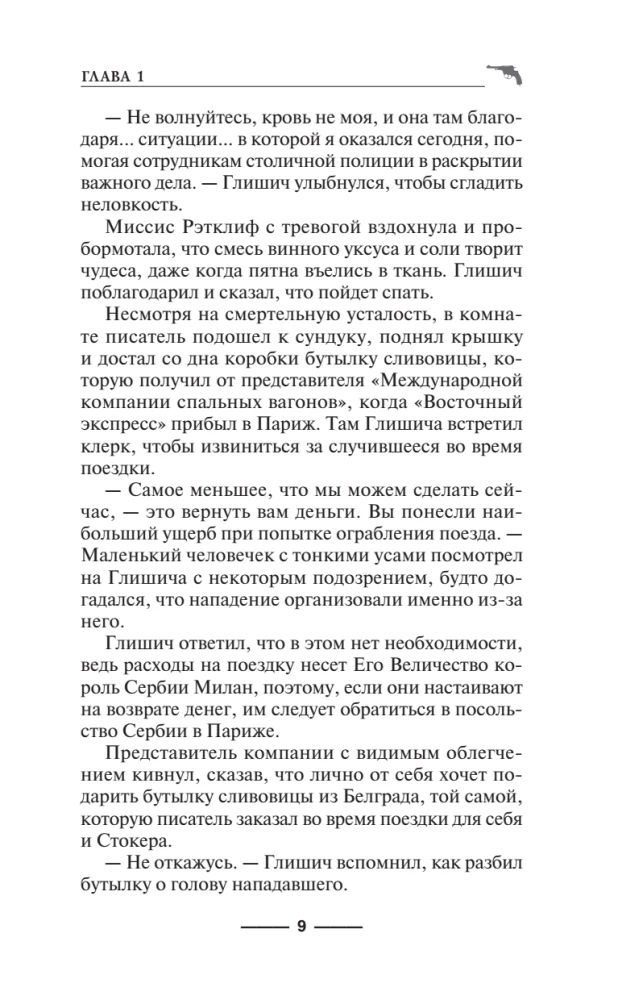 ГЛАВА 1

— Не волнуйтесь, кровь не моя, и она там благодаря... ситуации... в которой я оказался сегодня, помогая сотрудникам столичной полиции в раскрытии важного дела. — Глишич улыбнулся, чтобы сгладить неловкость.

Миссис Рэтклиф с тревогой вздохнула и пробормотала, что смесь винного уксуса и соли творит чудеса, даже когда пятна въелись в ткань. Глишич поблагодарил и сказал, что пойдет спать.

Несмотря на смертельную усталость, в комнате писатель подошел к сундуку, поднял крышку и достал со дна коробки бутылку сливовицы, которую получил от представителя «Международной компании спальных вагонов», когда «Восточный экспресс» прибыл в Париж. Там Глишича встретил клерк, чтобы извиниться за случившееся во время поездки.

— Самое меньшее, что мы можем сделать сейчас, — это вернуть вам деньги. Вы понесли наибольший ущерб при попытке ограбления поезда. — Маленький человечек с тонкими усами посмотрел на Глишича с некоторым подозрением, будто догадался, что нападение организовали именно из-за него.

Глишич ответил, что в этом нет необходимости, ведь расходы на поездку несет Его Величество король Сербии Милан, поэтому, если они настаивают на возврате денег, им следует обратиться в посольство Сербии в Париже.

Представитель компании с видимым облегчением кивнул, сказав, что лично от себя хочет подарить бутылку сливовицы из Белграда, той самой, которую писатель заказал во время поездки для себя и Стокера.

— Не откажусь. — Глишич вспомнил, как разбил бутылку о голову нападавшего.

9